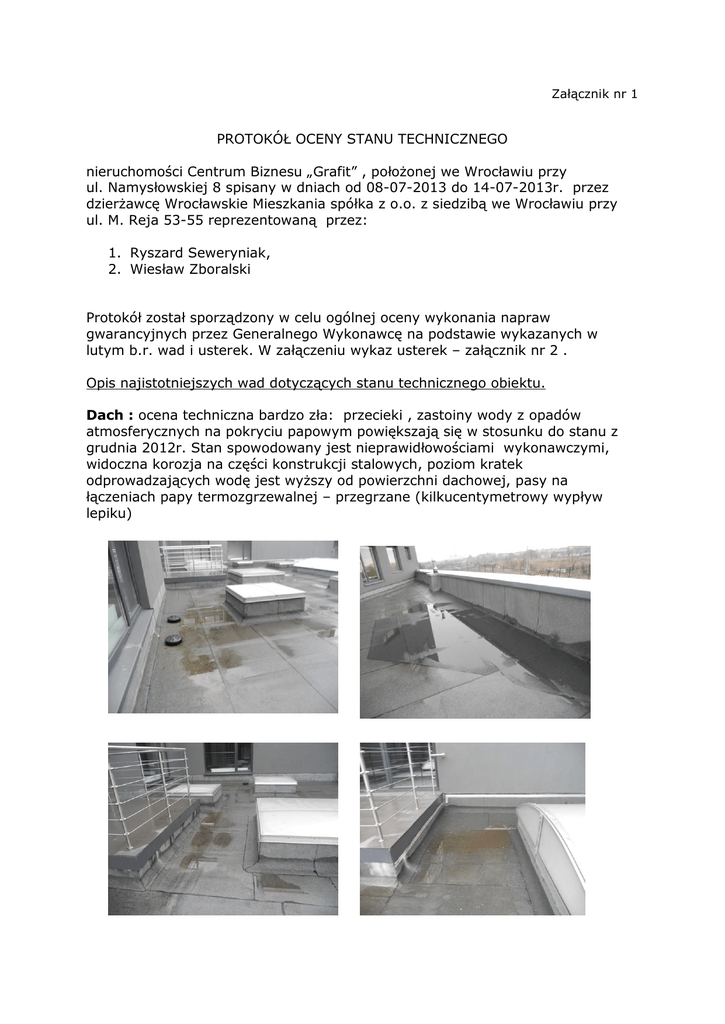 Załącznik nr 1

PROTOKÓŁ OCENY STANU TECHNICZNEGO

nieruchomości Centrum Biznesu „Grafit” , położonej we Wrocławiu przy ul. Namysłowskiej 8 spisany w dniach od 08-07-2013 do 14-07-2013r. przez dzierżawcę Wrocławskie Mieszkania spółka z o.o. z siedzibą we Wrocławiu przy ul. M. Reja 53-55 reprezentowaną przez:

1. Ryszard Seweryniak,
2. Wiesław Zboralski

Protokół został sporządzony w celu ogólnej oceny wykonania napraw gwarancyjnych przez Generalnego Wykonawcę na podstawie wykazanych w lutym b.r. wad i usterek. W załączeniu wykaz usterek – załącznik nr 2 .

Opis najistotniejszych wad dotyczących stanu technicznego obiektu.

Dach : ocena techniczna bardzo zła: przecieki , zastoiny wody z opadów atmosferycznych na pokryciu papowym powiększają się w stosunku do stanu z grudnia 2012r. Stan spowodowany jest nieprawidłowościami wykonawczymi, widoczna korozja na części konstrukcji stalowych, poziom kratek odprowadzających wodę jest wyższy od powierzchni dachowej, pasy na łączeniach papy termozgrzewalnej – przegrzane (kilkucentymetrowy wypływ lepiku)